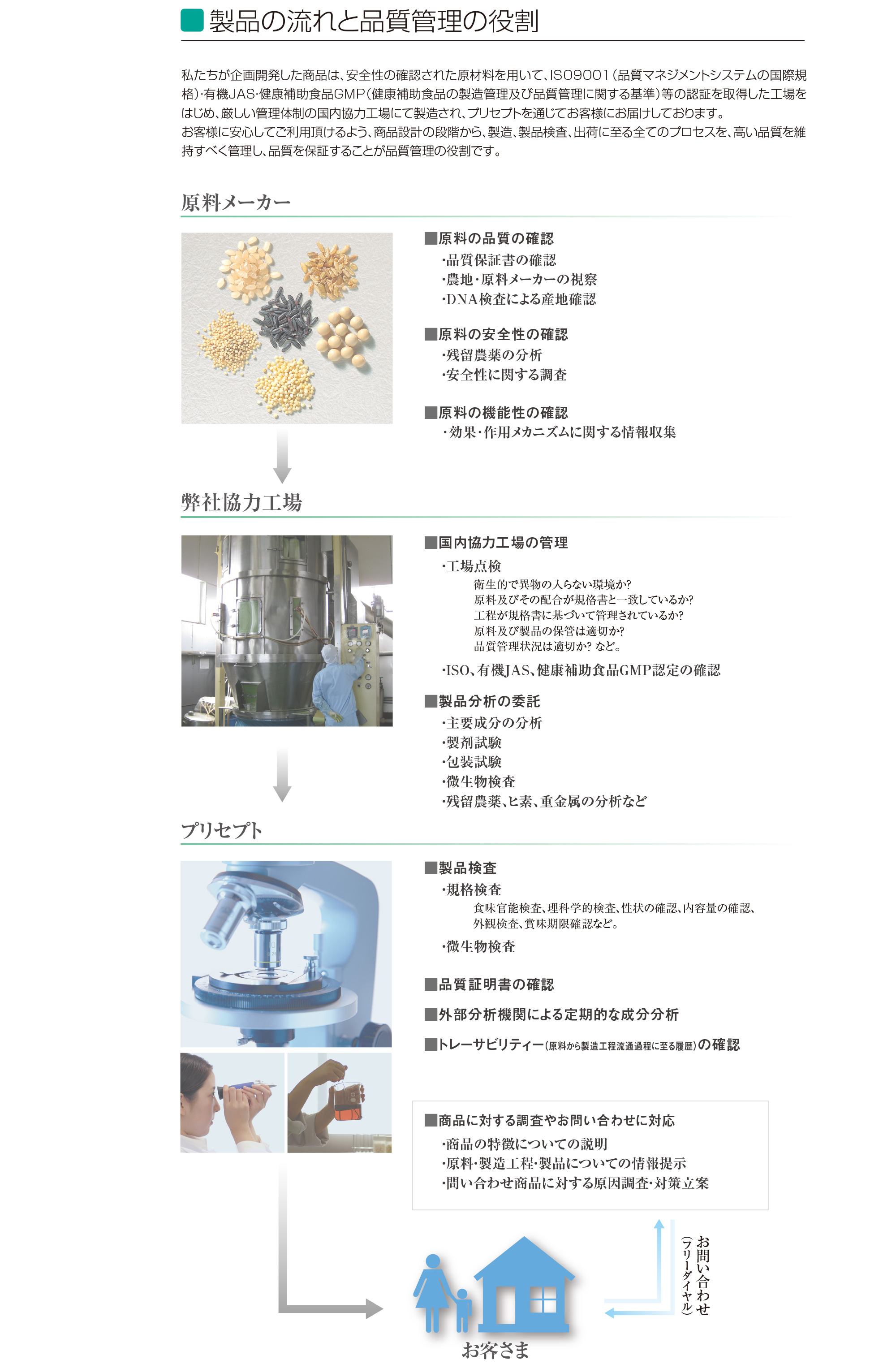 製品の流れと品質管理の役割

私たちが企画開発した商品は、安全性の確認された原材料を用いて、ISO9001（品質マネジメントシステムの国際規格）・有機JAS・健康補助食品GMP（健康補助食品の製造管理及び品質管理に関する基準）等の認証を取得した工場をはじめ、厳しい管理体制の国内協力工場にて製造され、プリセプトを通じてお客様にお届けしております。
お客様に安心してご利用頂けるよう、商品設計の段階から、製造、製品検査、出荷に至る全てのプロセスを、高い品質を維持すべく管理し、品質を保証することが品質管理の役割です。

原料メーカー

■原料の品質の確認
・品質保証書の確認
・農地・原料メーカーの視察
・DNA検査による産地確認

■原料の安全性の確認
・残留農薬の分析
・安全性に関する調査

■原料の機能性の確認
・効果・作用メカニズムに関する情報収集

弊社協力工場

■国内協力工場の管理
・工場点検
衛生的で異物の入らない環境か?
原料及びその配合が規格書と一致しているか?
工程が規格書に基づいて管理されているか?
原料及び製品の保管は適切か?
品質管理状況は適切か? など。
・ISO、有機JAS、健康補助食品GMP認定の確認

■製品分析の委託
・主要成分の分析
・製剤試験
・包装試験
・微生物検査
・残留農薬、ヒ素、重金属の分析など

プリセプト

■製品検査
・規格検査
食味官能検査、理科学的検査、性状の確認、内容量の確認、外観検査、賞味期限確認など。
・微生物検査

■品質証明書の確認

■外部分析機関による定期的な成分分析

■トレーサビリティー（原料から製造工程流通過程に至る履歴）の確認

■商品に対する調査やお問い合わせに対応
・商品の特徴についての説明
・原料・製造工程・製品についての情報提示
・問い合わせ商品に対する原因調査・対策立案

お問い合わせ
（フリーダイヤル）

お客さま